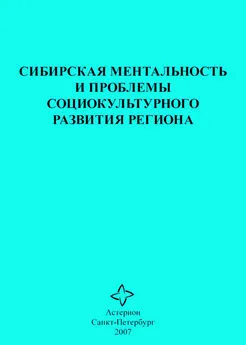 СИБИРСКАЯ МЕНТАЛЬНОСТЬ
И ПРОБЛЕМЫ
СОЦИОКУЛЬТУРНОГО
РАЗВИТИЯ РЕГИОНА

Астерион
Санкт-Петербург
2007